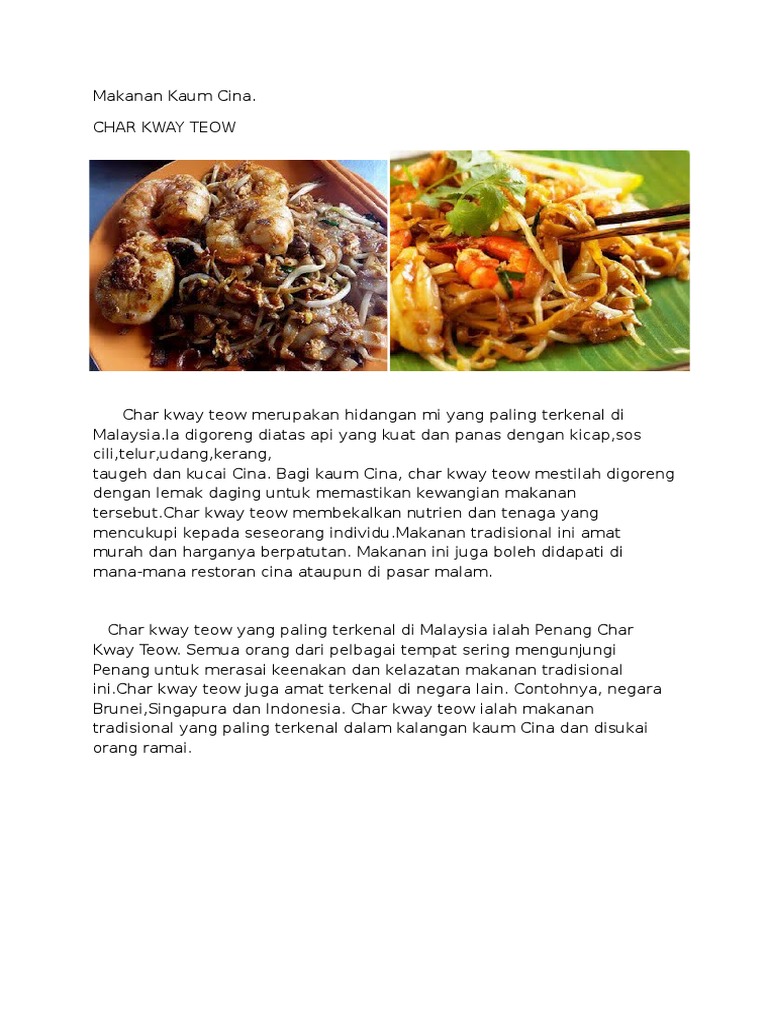 Makanan Kaum Cina.

CHAR KWAY TEOW

Char kway teow merupakan hidangan mi yang paling terkenal di Malaysia.Ia digoreng diatas api yang kuat dan panas dengan kicap,sos cili,telur,udang,kerang, taugeh dan kucai Cina. Bagi kaum Cina, char kway teow mestilah digoreng dengan lemak daging untuk memastikan kewangian makanan tersebut.Char kway teow membekalkan nutrien dan tenaga yang mencukupi kepada seseorang individu.Makanan tradisional ini amat murah dan harganya berpatutan. Makanan ini juga boleh didapati di mana-mana restoran cina ataupun di pasar malam.

Char kway teow yang paling terkenal di Malaysia ialah Penang Char Kway Teow. Semua orang dari pelbagai tempat sering mengunjungi Penang untuk merasai keenakan dan kelazatan makanan tradisional ini.Char kway teow juga amat terkenal di negara lain. Contohnya, negara Brunei,Singapura dan Indonesia. Char kway teow ialah makanan tradisional yang paling terkenal dalam kalangan kaum Cina dan disukai orang ramai.